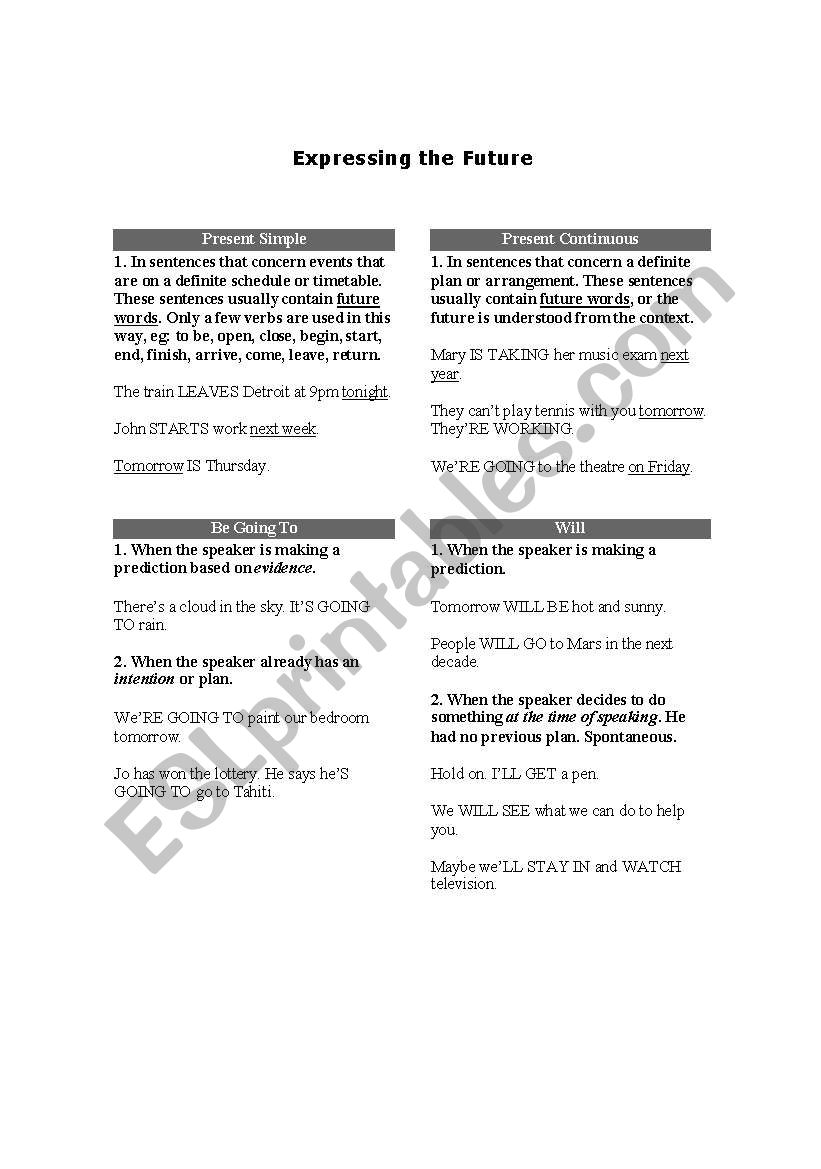 Expressing the Future

Present Simple

1. In sentences that concern events that are on a definite schedule or timetable. These sentences usually contain future words. Only a few verbs are used in this way, eg: to be, open, close, begin, start, end, finish, arrive, come, leave, return.

The train LEAVES Detroit at 9pm tonight.

John STARTS work next week.

Tomorrow IS Thursday.

Present Continuous

1. In sentences that concern a definite plan or arrangement. These sentences usually contain future words, or the future is understood from the context.

Mary IS TAKING her music exam next year.

They can't play tennis with you tomorrow. They'RE WORKING.

We'RE GOING to the theatre on Friday.

Be Going To

1. When the speaker is making a prediction based on evidence.

There's a cloud in the sky. It'S GOING TO rain.

2. When the speaker already has an intention or plan.

We'RE GOING TO paint our bedroom tomorrow.

Jo has won the lottery. He says he'S GOING TO go to Tahiti.

Will

1. When the speaker is making a prediction.

Tomorrow WILL BE hot and sunny.

People WILL GO to Mars in the next decade.

2. When the speaker decides to do something at the time of speaking. He had no previous plan. Spontaneous.

Hold on. I'LL GET a pen.

We WILL SEE what we can do to help you.

Maybe we'LL STAY IN and WATCH television.

ESLprintables.com